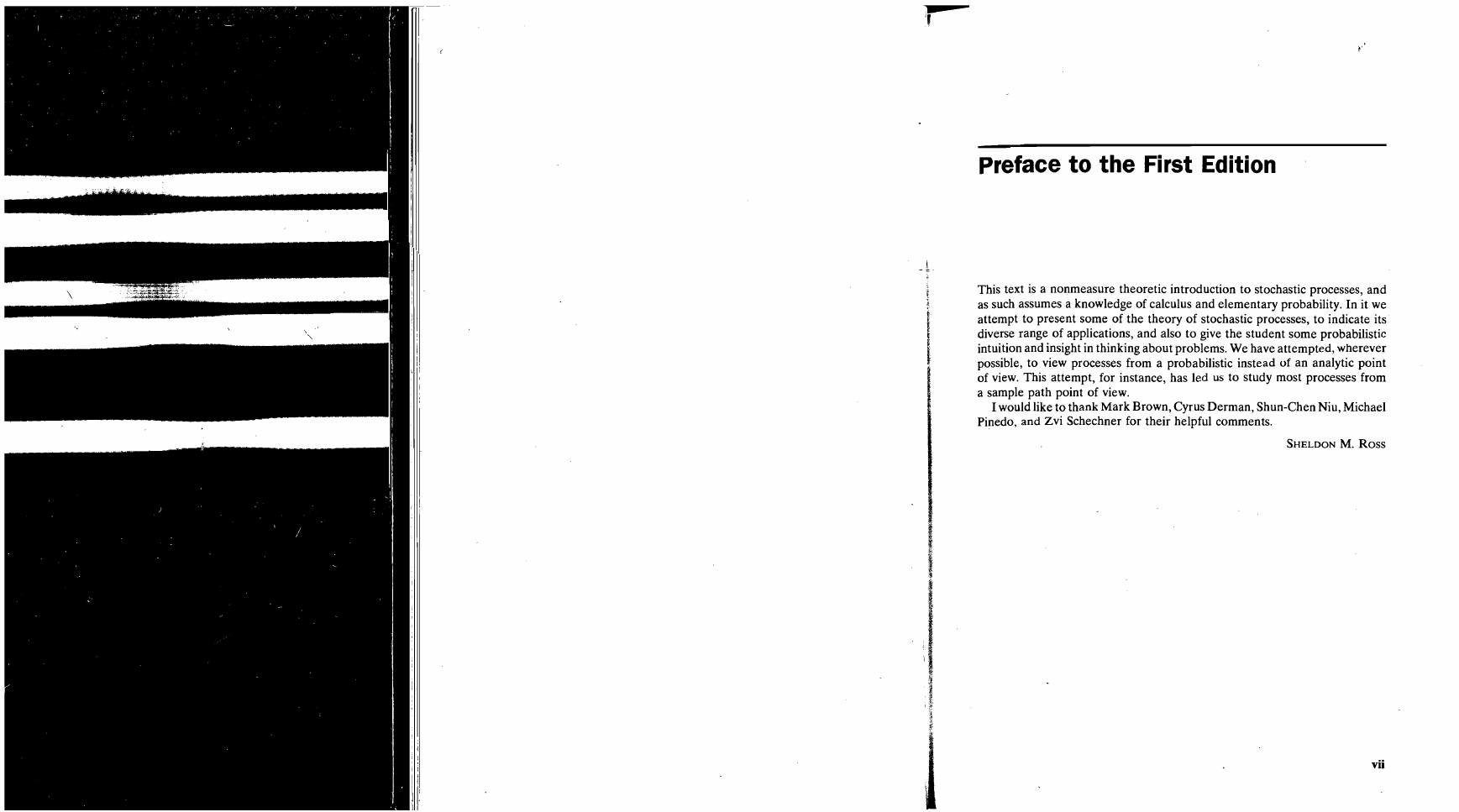 Preface to the First Edition

This text is a nonmeasure theoretic introduction to stochastic processes, and as such assumes a knowledge of calculus and elementary probability. In it we attempt to present some of the theory of stochastic processes, to indicate its diverse range of applications, and also to give the student some probabilistic intuition and insight in thinking about problems. We have attempted, wherever possible, to view processes from a probabilistic instead of an analytic point of view. This attempt, for instance, has led us to study most processes from a sample path point of view.

I would like to thank Mark Brown, Cyrus Derman, Shun-Chen Niu, Michael Pinedo, and Zvi Schechner for their helpful comments.

SHELDON M. ROSS

vii